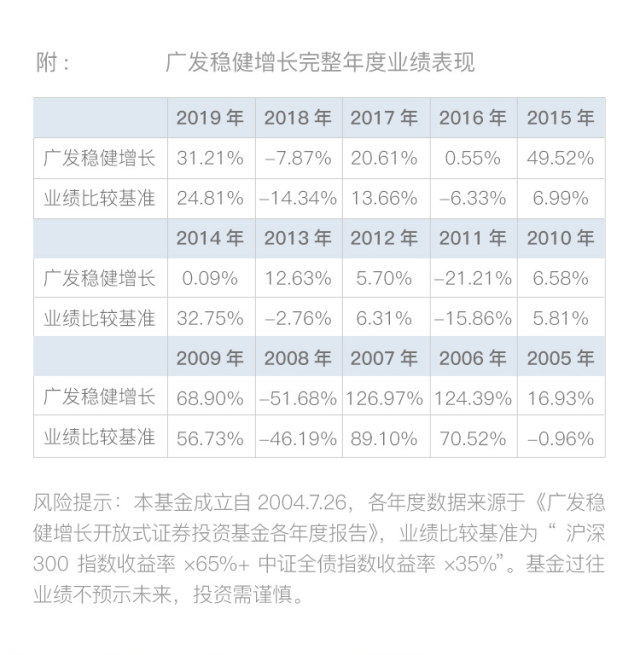 附：　　　　广发稳健增长完整年度业绩表现

| | 2019 年 | 2018 年 | 2017 年 | 2016 年 | 2015 年 |
|---|---|---|---|---|---|
| 广发稳健增长 | 31.21% | –7.87% | 20.61% | 0.55% | 49.52% |
| 业绩比较基准 | 24.81% | –14.34% | 13.66% | –6.33% | 6.99% |
| | 2014 年 | 2013 年 | 2012 年 | 2011 年 | 2010 年 |
| 广发稳健增长 | 0.09% | 12.63% | 5.70% | –21.21% | 6.58% |
| 业绩比较基准 | 32.75% | –2.76% | 6.31% | –15.86% | 5.81% |
| | 2009 年 | 2008 年 | 2007 年 | 2006 年 | 2005 年 |
| 广发稳健增长 | 68.90% | –51.68% | 126.97% | 124.39% | 16.93% |
| 业绩比较基准 | 56.73% | –46.19% | 89.10% | 70.52% | –0.96% |

风险提示：本基金成立自 2004.7.26，各年度数据来源于《广发稳健增长开放式证券投资基金各年度报告》，业绩比较基准为“ 沪深 300 指数收益率 ×65%+ 中证全债指数收益率 ×35%”。基金过往业绩不预示未来，投资需谨慎。